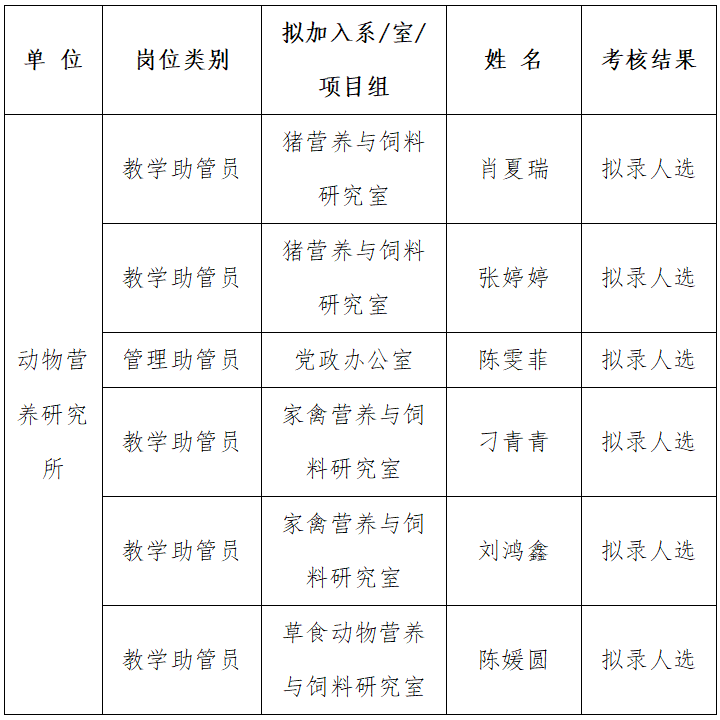 | 单 位 | 岗位类别 | 拟加入系/室/项目组 | 姓 名 | 考核结果 |
|---|---|---|---|---|
| 动物营养研究所 | 教学助管员 | 猪营养与饲料研究室 | 肖夏瑞 | 拟录人选 |
| | 教学助管员 | 猪营养与饲料研究室 | 张婷婷 | 拟录人选 |
| | 管理助管员 | 党政办公室 | 陈雯菲 | 拟录人选 |
| | 教学助管员 | 家禽营养与饲料研究室 | 刁青青 | 拟录人选 |
| | 教学助管员 | 家禽营养与饲料研究室 | 刘鸿鑫 | 拟录人选 |
| | 教学助管员 | 草食动物营养与饲料研究室 | 陈媛圆 | 拟录人选 |